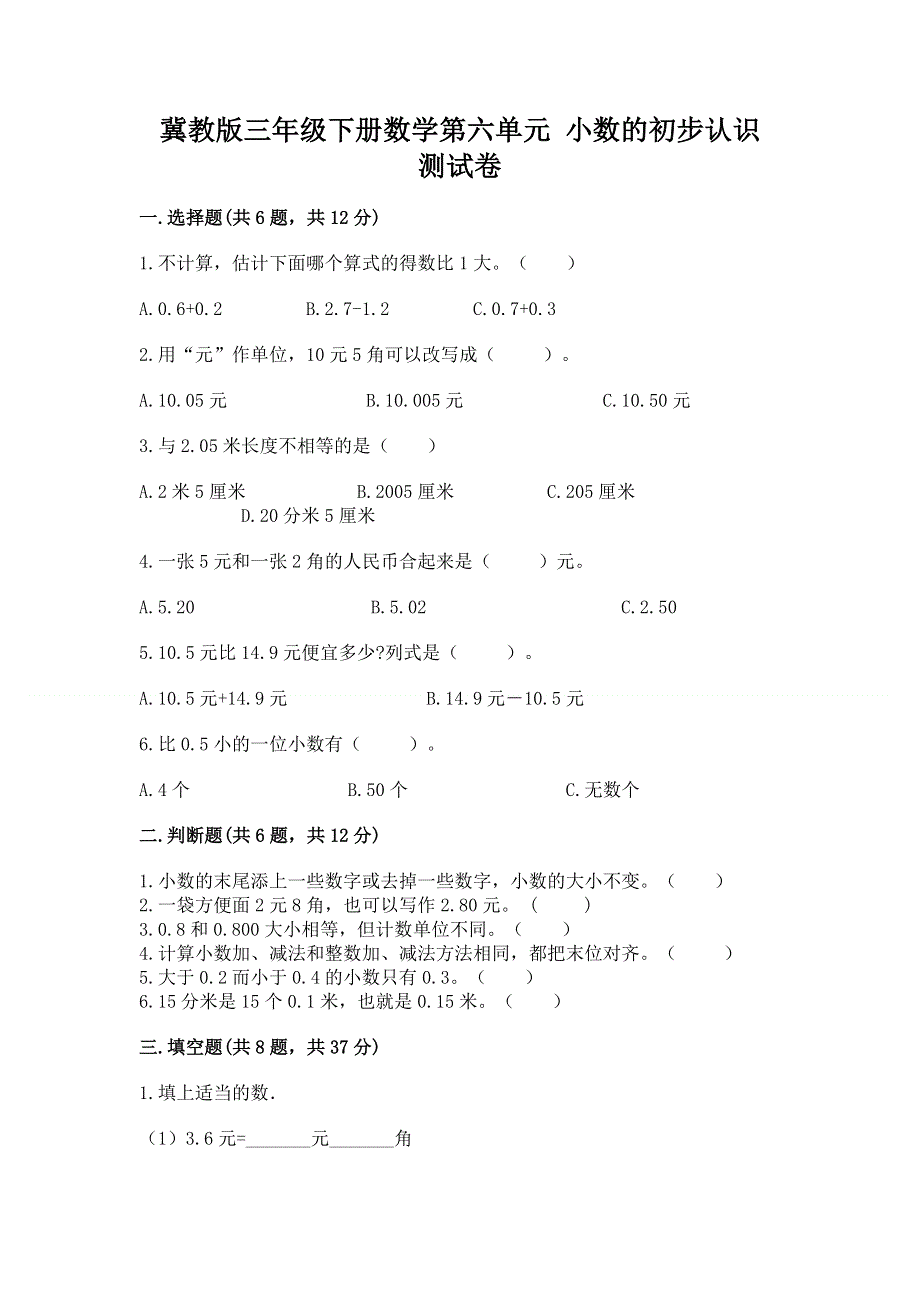 冀教版三年级下册数学第六单元 小数的初步认识测试卷

一.选择题(共6题，共12分)

1.不计算，估计下面哪个算式的得数比1大。（　　）

A.0.6+0.2　　　B.2.7-1.2　　　C.0.7+0.3

2.用“元”作单位，10元5角可以改写成（　　）。

A.10.05元　　　B.10.005元　　　C.10.50元

3.与2.05米长度不相等的是（　　）

A.2米5厘米　　　B.2005厘米　　　C.205厘米　　　D.20分米5厘米

4.一张5元和一张2角的人民币合起来是（　　）元。

A.5.20　　　B.5.02　　　C.2.50

5.10.5元比14.9元便宜多少?列式是（　　）。

A.10.5元+14.9元　　　B.14.9元－10.5元

6.比0.5小的一位小数有（　　）。

A.4个　　　B.50个　　　C.无数个

二.判断题(共6题，共12分)

1.小数的末尾添上一些数字或去掉一些数字，小数的大小不变。（　　）
2.一袋方便面2元8角，也可以写作2.80元。（　　）
3.0.8和0.800大小相等，但计数单位不同。（　　）
4.计算小数加、减法和整数加、减法方法相同，都把末位对齐。（　　）
5.大于0.2而小于0.4的小数只有0.3。（　　）
6.15分米是15个0.1米，也就是0.15米。（　　）

三.填空题(共8题，共37分)

1.填上适当的数.

（1）3.6元=______元______角